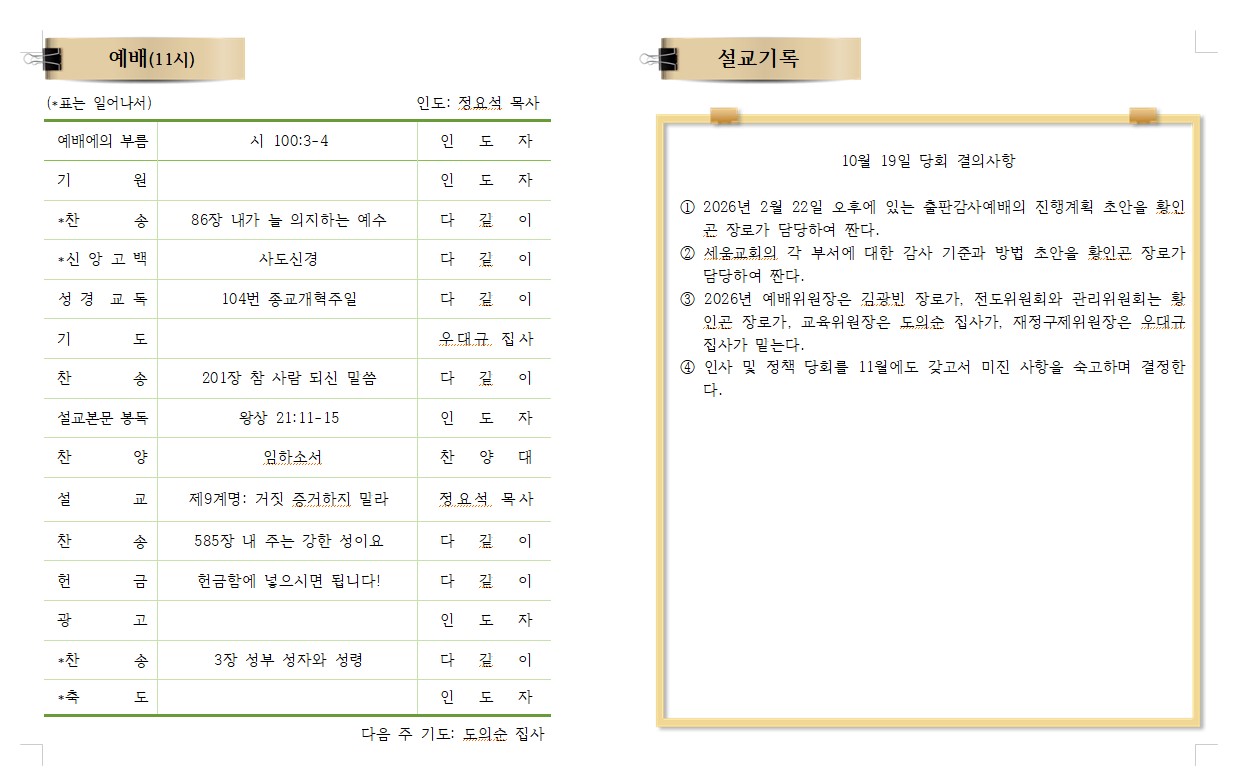 예배(11시)

(*표는 일어나서)　　인도: 정요석 목사

| 예배에의 부름 | 시 100:3-4 | 인 도 자 |
|---|---|---|
| 기 원 | | 인 도 자 |
| *찬 송 | 86장 내가 늘 의지하는 예수 | 다 같 이 |
| *신 앙 고 백 | 사도신경 | 다 같 이 |
| 성 경 교 독 | 104번 종교개혁주일 | 다 같 이 |
| 기 도 | | 우대규 집사 |
| 찬 송 | 201장 참 사람 되신 말씀 | 다 같 이 |
| 설교본문 봉독 | 왕상 21:11-15 | 인 도 자 |
| 찬 양 | 임하소서 | 찬 양 대 |
| 설 교 | 제9계명: 거짓 증거하지 말라 | 정요석 목사 |
| 찬 송 | 585장 내 주는 강한 성이요 | 다 같 이 |
| 헌 금 | 헌금함에 넣으시면 됩니다! | 다 같 이 |
| 광 고 | | 인 도 자 |
| *찬 송 | 3장 성부 성자와 성령 | 다 같 이 |
| *축 도 | | 인 도 자 |

다음 주 기도: 도의순 집사

설교기록

10월 19일 당회 결의사항

① 2026년 2월 22일 오후에 있는 출판감사예배의 진행계획 초안을 황인곤 장로가 담당하여 짠다.
② 세움교회의 각 부서에 대한 감사 기준과 방법 초안을 황인곤 장로가 담당하여 짠다.
③ 2026년 예배위원장은 김광빈 장로가, 전도위원회와 관리위원회는 황인곤 장로가, 교육위원장은 도의순 집사가, 재정구제위원장은 우대규 집사가 맡는다.
④ 인사 및 정책 당회를 11월에도 갖고서 미진 사항을 숙고하며 결정한다.